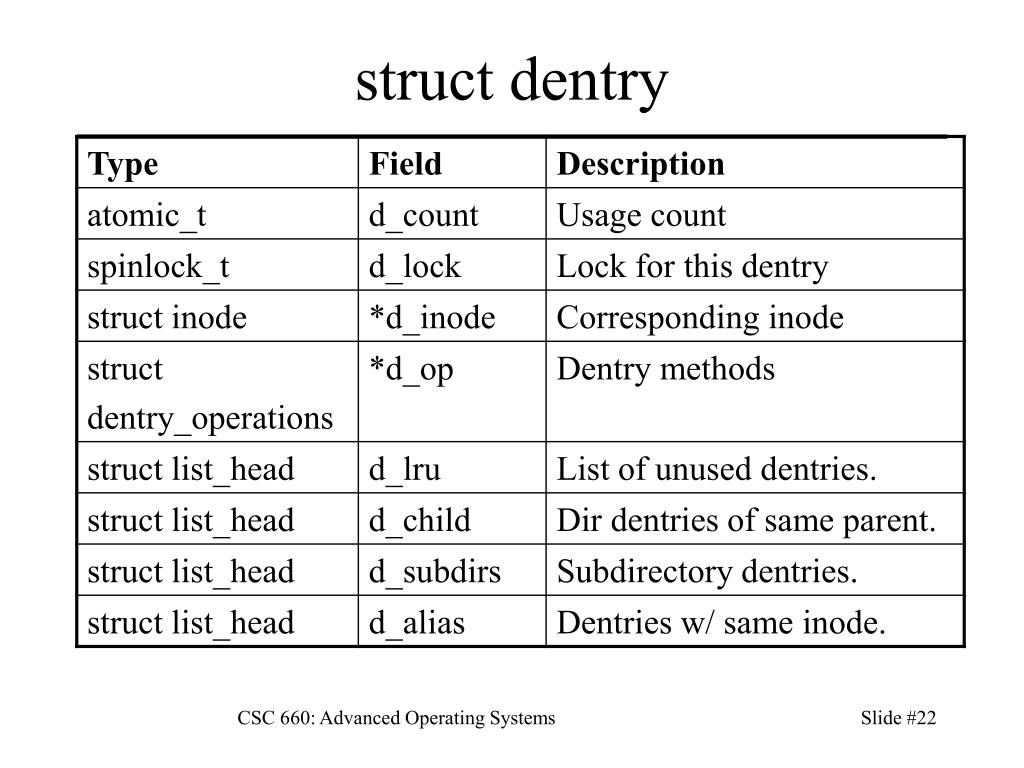 struct dentry

| Type | Field | Description |
|---|---|---|
| atomic_t | d_count | Usage count |
| spinlock_t | d_lock | Lock for this dentry |
| struct inode | *d_inode | Corresponding inode |
| struct dentry_operations | *d_op | Dentry methods |
| struct list_head | d_lru | List of unused dentries. |
| struct list_head | d_child | Dir dentries of same parent. |
| struct list_head | d_subdirs | Subdirectory dentries. |
| struct list_head | d_alias | Dentries w/ same inode. |

CSC 660: Advanced Operating Systems

Slide #22